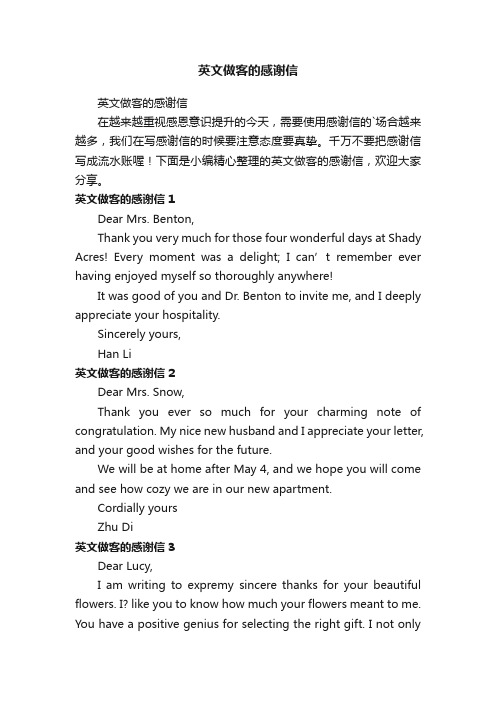 英文做客的感谢信

英文做客的感谢信

在越来越重视感恩意识提升的今天，需要使用感谢信的`场合越来越多，我们在写感谢信的时候要注意态度要真挚。千万不要把感谢信写成流水账喔！下面是小编精心整理的英文做客的感谢信，欢迎大家分享。

英文做客的感谢信 1

Dear Mrs. Benton,

Thank you very much for those four wonderful days at Shady Acres! Every moment was a delight; I can’ t remember ever having enjoyed myself so thoroughly anywhere!

It was good of you and Dr. Benton to invite me, and I deeply appreciate your hospitality.

Sincerely yours,

Han Li

英文做客的感谢信 2

Dear Mrs. Snow,

Thank you ever so much for your charming note of congratulation. My nice new husband and I appreciate your letter, and your good wishes for the future.

We will be at home after May 4, and we hope you will come and see how cozy we are in our new apartment.

Cordially yours

Zhu Di

英文做客的感谢信 3

Dear Lucy,

I am writing to expremy sincere thanks for your beautiful flowers. I? like you to know how much your flowers meant to me. You have a positive genius for selecting the right gift. I not only